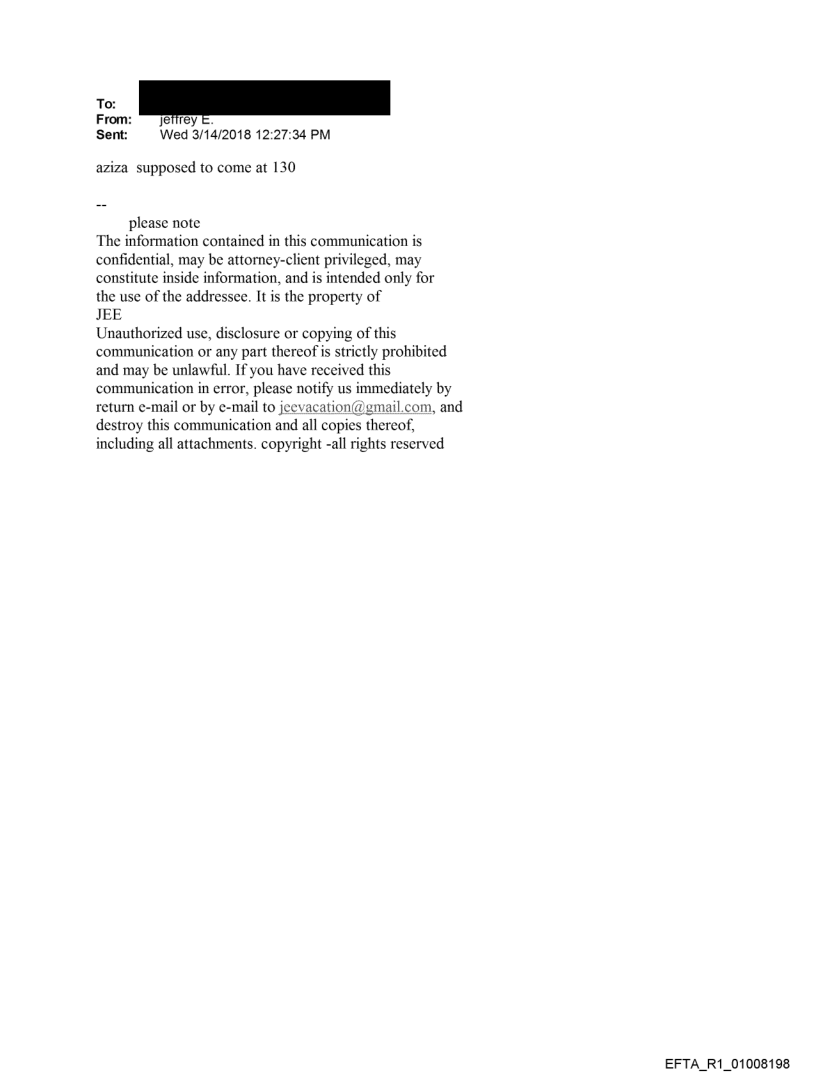 To:
From: jeffrey E.
Sent: Wed 3/14/2018 12:27:34 PM

aziza supposed to come at 130

--
please note
The information contained in this communication is confidential, may be attorney-client privileged, may constitute inside information, and is intended only for the use of the addressee. It is the property of JEE
Unauthorized use, disclosure or copying of this communication or any part thereof is strictly prohibited and may be unlawful. If you have received this communication in error, please notify us immediately by return e-mail or by e-mail to jeevacation@gmail.com, and destroy this communication and all copies thereof, including all attachments. copyright -all rights reserved

EFTA_R1_01008198